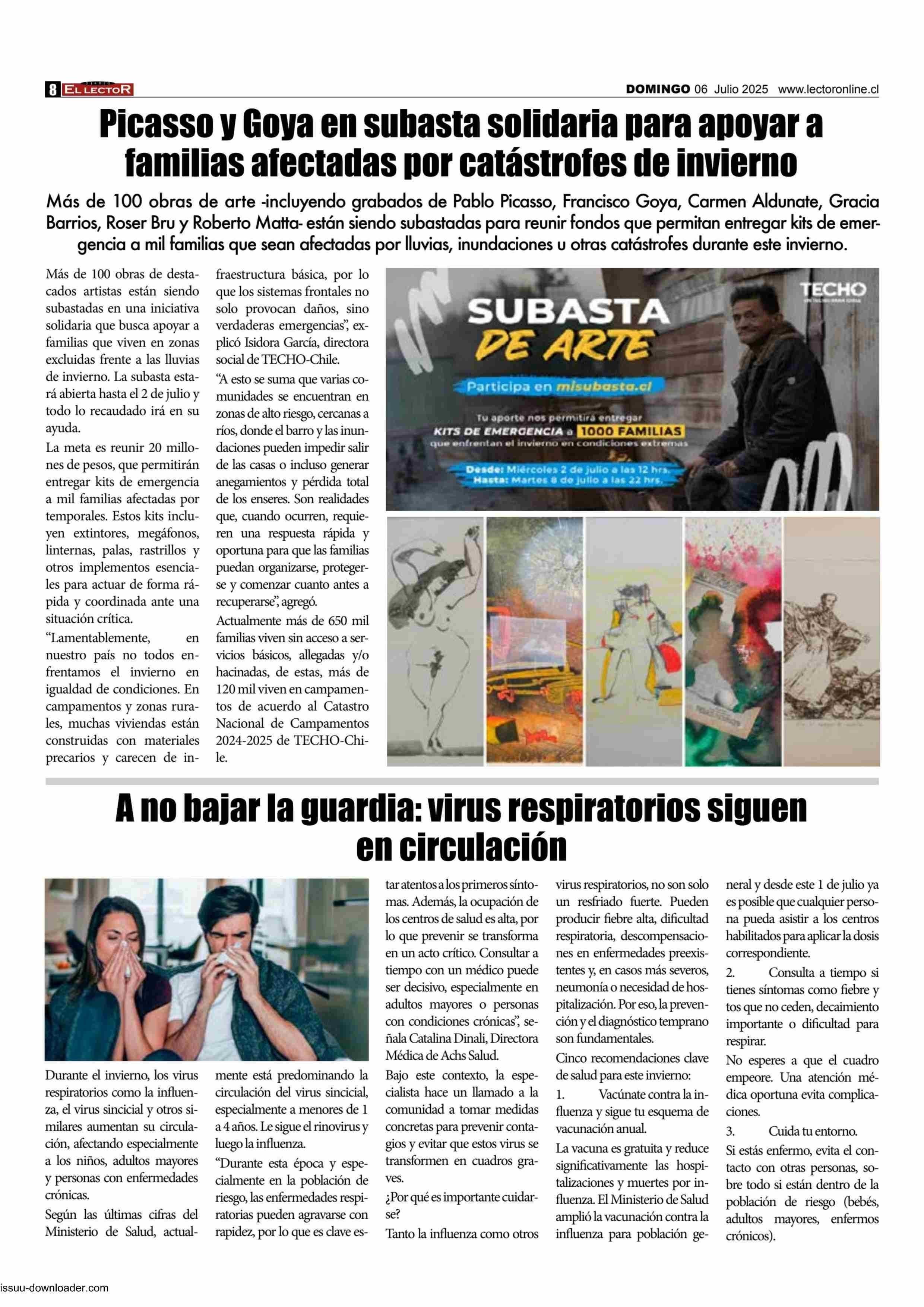 8 EL LECTOR

DOMINGO 06 Julio 2025 www.lectoronline.cl

Picasso y Goya en subasta solidaria para apoyar a familias afectadas por catástrofes de invierno

Más de 100 obras de arte -incluyendo grabados de Pablo Picasso, Francisco Goya, Carmen Aldunate, Gracia Barrios, Roser Bru y Roberto Matta- están siendo subastadas para reunir fondos que permitan entregar kits de emergencia a mil familias que sean afectadas por lluvias, inundaciones u otras catástrofes durante este invierno.

Más de 100 obras de destacados artistas están siendo subastadas en una iniciativa solidaria que busca apoyar a familias que viven en zonas excluidas frente a las lluvias de invierno. La subasta estará abierta hasta el 2 de julio y todo lo recaudado irá en su ayuda.

La meta es reunir 20 millones de pesos, que permitirán entregar kits de emergencia a mil familias afectadas por temporales. Estos kits incluyen extintores, megáfonos, linternas, palas, rastrillos y otros implementos esenciales para actuar de forma rápida y coordinada ante una situación crítica.

“Lamentablemente, en nuestro país no todos enfrentamos el invierno en igualdad de condiciones. En campamentos y zonas rurales, muchas viviendas están construidas con materiales precarios y carecen de infraestructura básica, por lo que los sistemas frontales no solo provocan daños, sino verdaderas emergencias”, explicó Isidora García, directora social de TECHO-Chile.

“A esto se suma que varias comunidades se encuentran en zonas de alto riesgo, cercanas a ríos, donde el barro y las inundaciones pueden impedir salir de las casas o incluso generar anegamientos y pérdida total de los enseres. Son realidades que, cuando ocurren, requieren una respuesta rápida y oportuna para que las familias puedan organizarse, protegerse y comenzar cuanto antes a recuperarse”, agregó.

Actualmente más de 650 mil familias viven sin acceso a servicios básicos, allegadas y/o hacinadas, de estas, más de 120 mil viven en campamentos de acuerdo al Catastro Nacional de Campamentos 2024-2025 de TECHO-Chile.

TECHO
SUBASTA DE ARTE
Participa en misubasta.cl
Tu aporte nos permitirá entregar KITS DE EMERGENCIA a 1000 FAMILIAS que enfrentan el invierno en condiciones extremas
Desde: Miércoles 2 de julio a las 12 hrs.
Hasta: Martes 8 de julio a las 22 hrs.

A no bajar la guardia: virus respiratorios siguen en circulación

Durante el invierno, los virus respiratorios como la influenza, el virus sincicial y otros similares aumentan su circulación, afectando especialmente a los niños, adultos mayores y personas con enfermedades crónicas.

Según las últimas cifras del Ministerio de Salud, actualmente está predominando la circulación del virus sincicial, especialmente a menores de 1 a 4 años. Le sigue el rinovirus y luego la influenza.

“Durante esta época y especialmente en la población de riesgo, las enfermedades respiratorias pueden agravarse con rapidez, por lo que es clave estar atentos a los primeros síntomas. Además, la ocupación de los centros de salud es alta, por lo que prevenir se transforma en un acto crítico. Consultar a tiempo con un médico puede ser decisivo, especialmente en adultos mayores o personas con condiciones crónicas”, señala Catalina Dinali, Directora Médica de Achs Salud.

Bajo este contexto, la especialista hace un llamado a la comunidad a tomar medidas concretas para prevenir contagios y evitar que estos virus se transformen en cuadros graves.

¿Por qué es importante cuidarse?

Tanto la influenza como otros virus respiratorios, no son solo un resfriado fuerte. Pueden producir fiebre alta, dificultad respiratoria, descompensaciones en enfermedades preexistentes y, en casos más severos, neumonía o necesidad de hospitalización. Por eso, la prevención y el diagnóstico temprano son fundamentales.

Cinco recomendaciones clave de salud para este invierno:

1. Vacúnate contra la influenza y sigue tu esquema de vacunación anual.

La vacuna es gratuita y reduce significativamente las hospitalizaciones y muertes por influenza. El Ministerio de Salud amplió la vacunación contra la influenza para población general y desde este 1 de julio ya es posible que cualquier persona pueda asistir a los centros habilitados para aplicar la dosis correspondiente.

2. Consulta a tiempo si tienes síntomas como fiebre y tos que no ceden, decaimiento importante o dificultad para respirar.

No esperes a que el cuadro empeore. Una atención médica oportuna evita complicaciones.

3. Cuida tu entorno.

Si estás enfermo, evita el contacto con otras personas, sobre todo si están dentro de la población de riesgo (bebés, adultos mayores, enfermos crónicos).

issuu-downloader.com